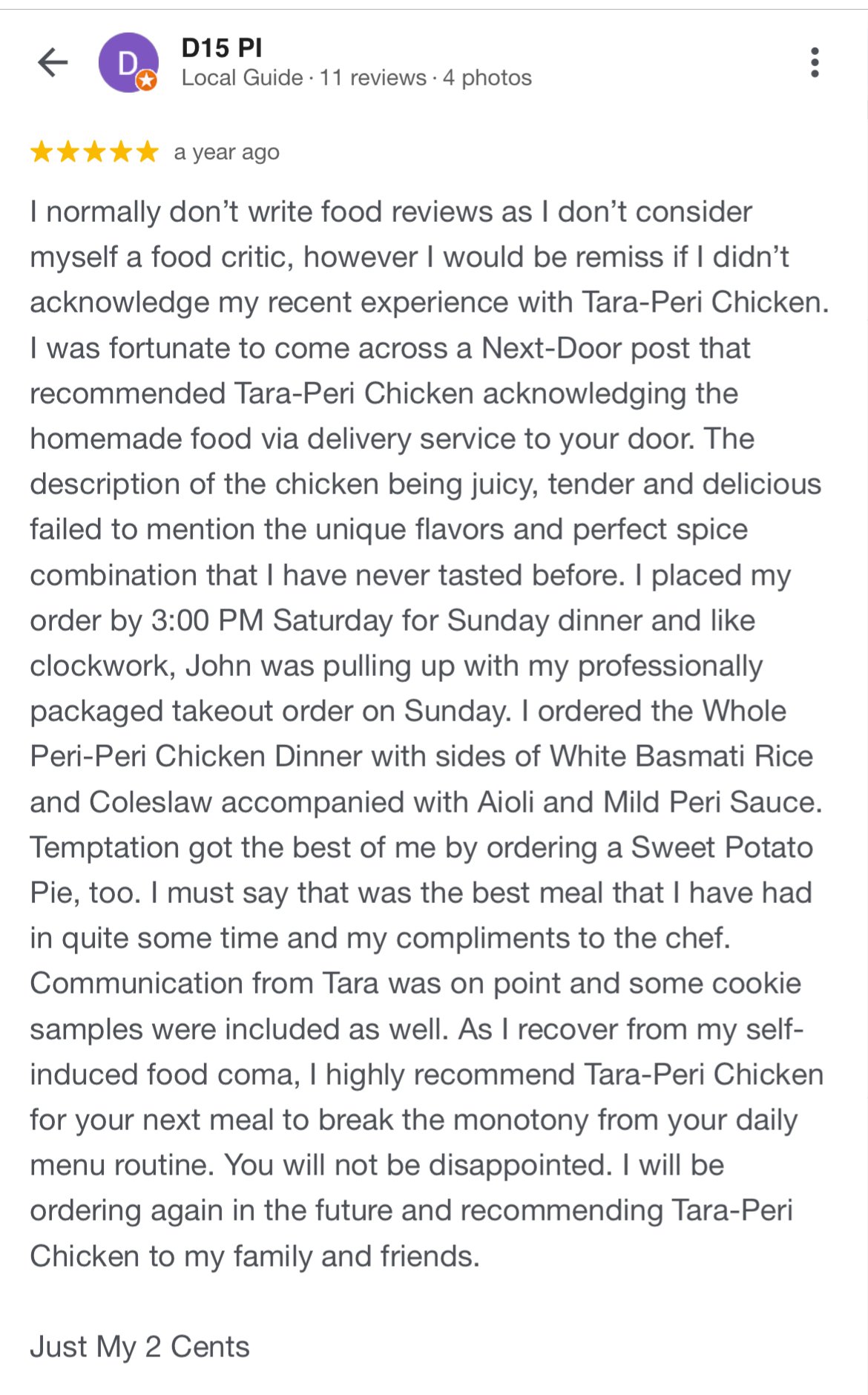 D

D15 PI
Local Guide · 11 reviews · 4 photos

a year ago

I normally don’t write food reviews as I don’t consider myself a food critic, however I would be remiss if I didn’t acknowledge my recent experience with Tara-Peri Chicken. I was fortunate to come across a Next-Door post that recommended Tara-Peri Chicken acknowledging the homemade food via delivery service to your door. The description of the chicken being juicy, tender and delicious failed to mention the unique flavors and perfect spice combination that I have never tasted before. I placed my order by 3:00 PM Saturday for Sunday dinner and like clockwork, John was pulling up with my professionally packaged takeout order on Sunday. I ordered the Whole Peri-Peri Chicken Dinner with sides of White Basmati Rice and Coleslaw accompanied with Aioli and Mild Peri Sauce. Temptation got the best of me by ordering a Sweet Potato Pie, too. I must say that was the best meal that I have had in quite some time and my compliments to the chef. Communication from Tara was on point and some cookie samples were included as well. As I recover from my self-induced food coma, I highly recommend Tara-Peri Chicken for your next meal to break the monotony from your daily menu routine. You will not be disappointed. I will be ordering again in the future and recommending Tara-Peri Chicken to my family and friends.

Just My 2 Cents